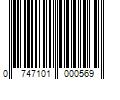 0 747101 000569